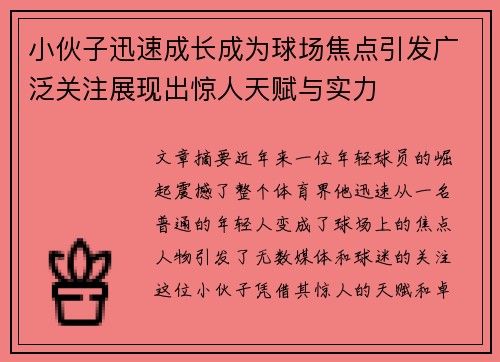 小伙子迅速成长成为球场焦点引发广泛关注展现出惊人天赋与实力

文章摘要近年来一位年轻球员的崛起震撼了整个体育界他迅速从一名普通的年轻人变成了球场上的焦点人物引发了无数媒体和球迷的关注这位小伙子凭借其惊人的天赋和卓